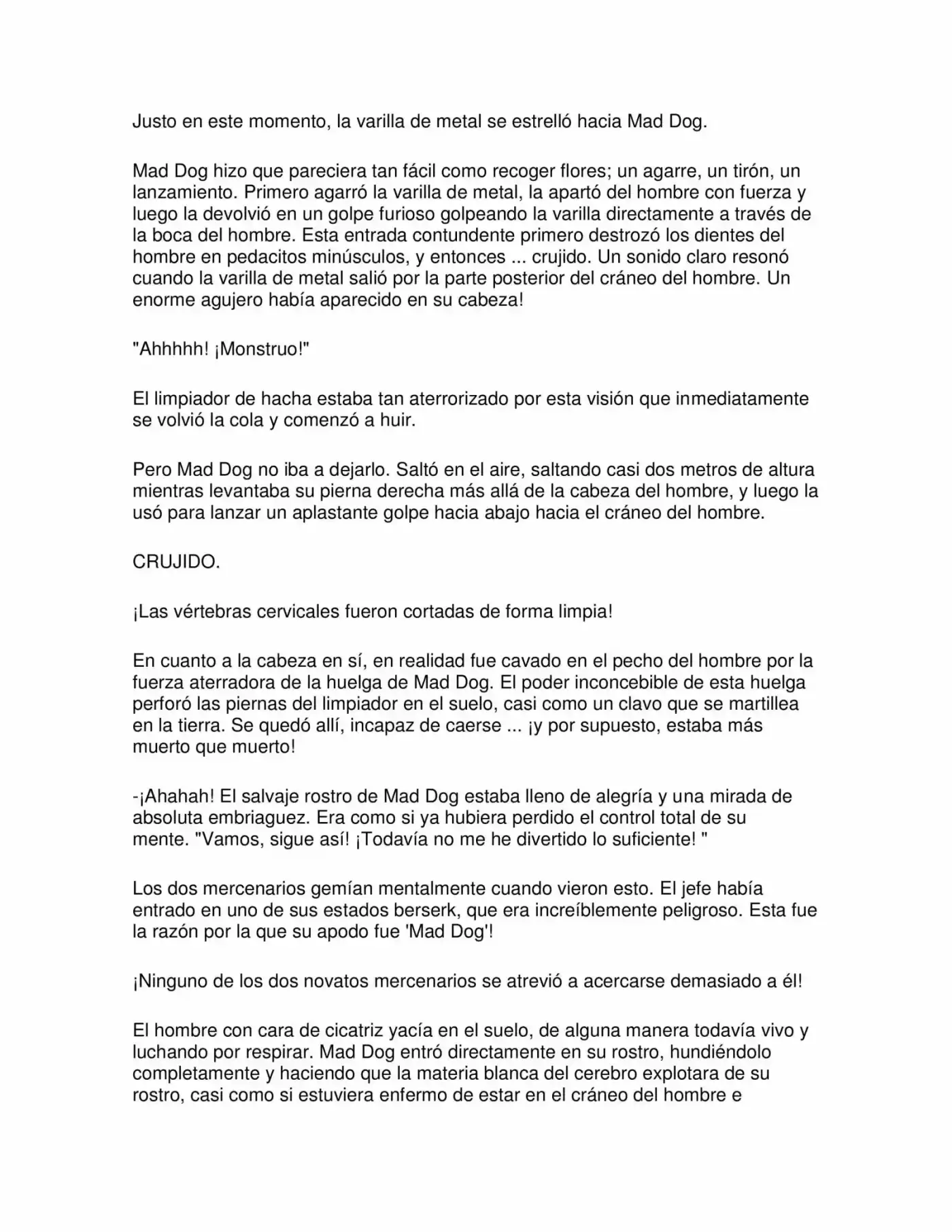 Justo en este momento, la varilla de metal se estrelló hacia Mad Dog.

Mad Dog hizo que pareciera tan fácil como recoger flores; un agarre, un tirón, un lanzamiento. Primero agarró la varilla de metal, la apartó del hombre con fuerza y luego la devolvió en un golpe furioso golpeando la varilla directamente a través de la boca del hombre. Esta entrada contundente primero destrozó los dientes del hombre en pedacitos minúsculos, y entonces ... crujido. Un sonido claro resonó cuando la varilla de metal salió por la parte posterior del cráneo del hombre. Un enorme agujero había aparecido en su cabeza!

"Ahhhhh! ¡Monstruo!"

El limpiador de hacha estaba tan aterrorizado por esta visión que inmediatamente se volvió la cola y comenzó a huir.

Pero Mad Dog no iba a dejarlo. Saltó en el aire, saltando casi dos metros de altura mientras levantaba su pierna derecha más allá de la cabeza del hombre, y luego la usó para lanzar un aplastante golpe hacia abajo hacia el cráneo del hombre.

CRUJIDO.

¡Las vértebras cervicales fueron cortadas de forma limpia!

En cuanto a la cabeza en sí, en realidad fue cavado en el pecho del hombre por la fuerza aterradora de la huelga de Mad Dog. El poder inconcebible de esta huelga perforó las piernas del limpiador en el suelo, casi como un clavo que se martillea en la tierra. Se quedó allí, incapaz de caerse ... ¡y por supuesto, estaba más muerto que muerto!

-¡Ahahah! El salvaje rostro de Mad Dog estaba lleno de alegría y una mirada de absoluta embriaguez. Era como si ya hubiera perdido el control total de su mente. "Vamos, sigue así! ¡Todavía no me he divertido lo suficiente! "

Los dos mercenarios gemían mentalmente cuando vieron esto. El jefe había entrado en uno de sus estados berserk, que era increíblemente peligroso. Esta fue la razón por la que su apodo fue 'Mad Dog'!

¡Ninguno de los dos novatos mercenarios se atrevió a acercarse demasiado a él!

El hombre con cara de cicatriz yacía en el suelo, de alguna manera todavía vivo y luchando por respirar. Mad Dog entró directamente en su rostro, hundiéndolo completamente y haciendo que la materia blanca del cerebro explotara de su rostro, casi como si estuviera enfermo de estar en el cráneo del hombre e